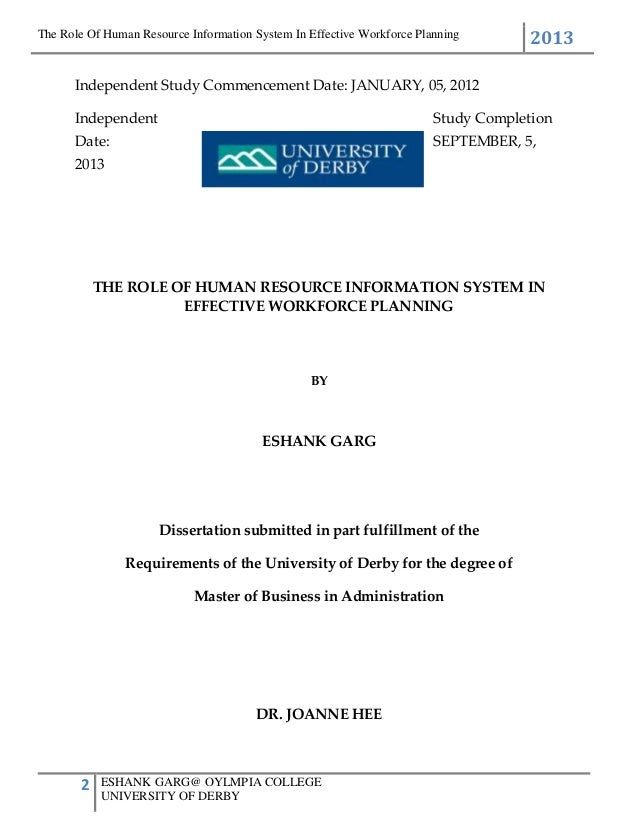 The Role Of Human Resource Information System In Effective Workforce Planning

2013

Independent Study Commencement Date: JANUARY, 05, 2012

Independent Study Completion Date: SEPTEMBER, 5, 2013

UNIVERSITY of DERBY

THE ROLE OF HUMAN RESOURCE INFORMATION SYSTEM IN EFFECTIVE WORKFORCE PLANNING

BY

ESHANK GARG

Dissertation submitted in part fulfillment of the

Requirements of the University of Derby for the degree of

Master of Business in Administration

DR. JOANNE HEE

2

ESHANK GARG@ OYLMPIA COLLEGE
UNIVERSITY OF DERBY